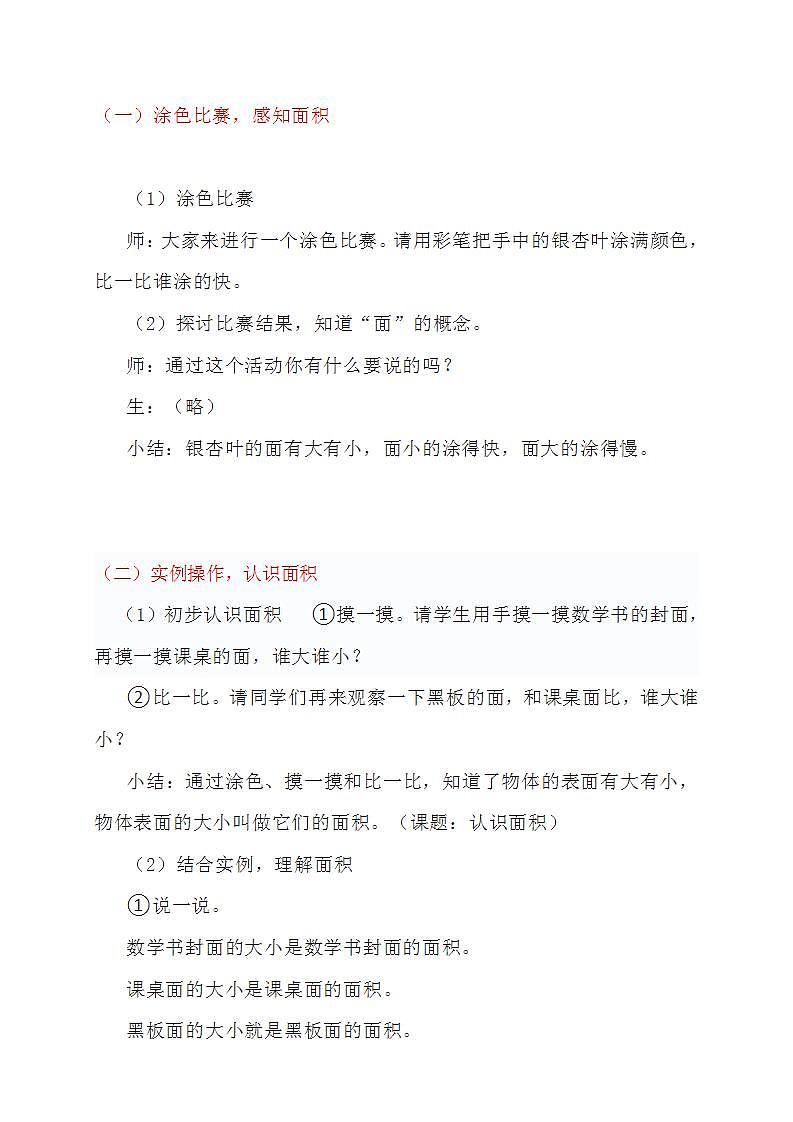 （一）涂色比赛，感知面积

（1）涂色比赛

师：大家来进行一个涂色比赛。请用彩笔把手中的银杏叶涂满颜色，比一比谁涂的快。

（2）探讨比赛结果，知道“面”的概念。

师：通过这个活动你有什么要说的吗？

生：（略）

小结：银杏叶的面有大有小，面小的涂得快，面大的涂得慢。

（二）实例操作，认识面积

（1）初步认识面积　①摸一摸。请学生用手摸一摸数学书的封面，再摸一摸课桌的面，谁大谁小？

②比一比。请同学们再来观察一下黑板的面，和课桌面比，谁大谁小？

小结：通过涂色、摸一摸和比一比，知道了物体的表面有大有小，物体表面的大小叫做它们的面积。（课题：认识面积）

（2）结合实例，理解面积

①说一说。

数学书封面的大小是数学书封面的面积。

课桌面的大小是课桌面的面积。

黑板面的大小就是黑板面的面积。